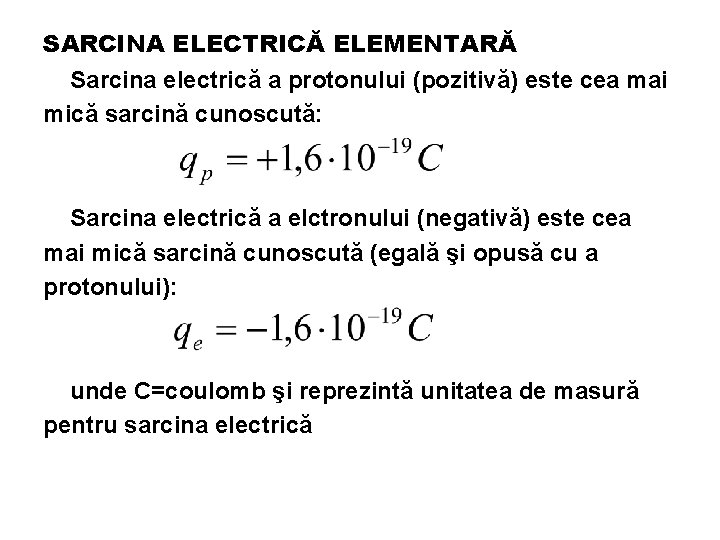 SARCINA ELECTRICĂ ELEMENTARĂ

Sarcina electrică a protonului (pozitivă) este cea mai mică sarcină cunoscută:

$q_p = +1,6 \cdot 10^{-19} C$

Sarcina electrică a elctronului (negativă) este cea mai mică sarcină cunoscută (egală şi opusă cu a protonului):

$q_e = -1,6 \cdot 10^{-19} C$

unde C=coulomb şi reprezintă unitatea de masură pentru sarcina electrică